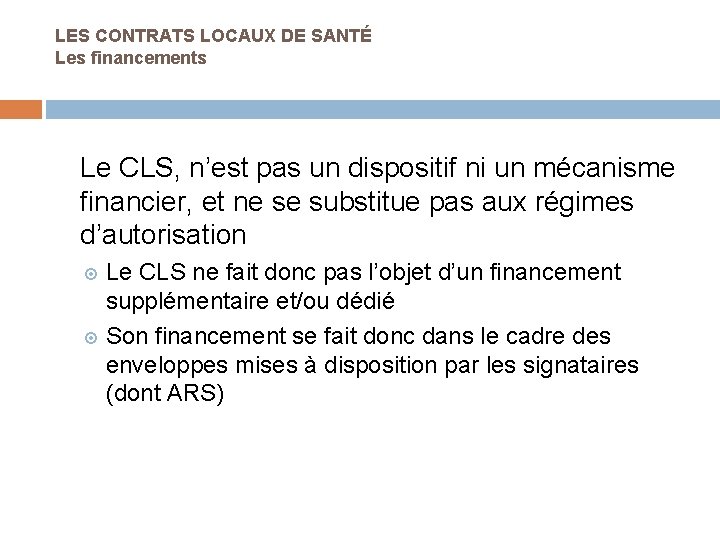 LES CONTRATS LOCAUX DE SANTÉ
Les financements

Le CLS, n’est pas un dispositif ni un mécanisme financier, et ne se substitue pas aux régimes d’autorisation

Le CLS ne fait donc pas l’objet d’un financement supplémentaire et/ou dédié

Son financement se fait donc dans le cadre des enveloppes mises à disposition par les signataires (dont ARS)